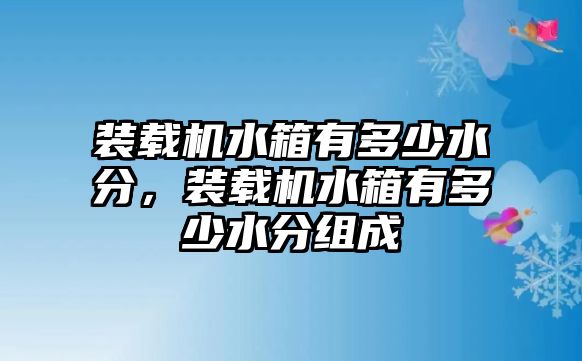 装载机水箱有多少水分，装载机水箱有多少水分组成